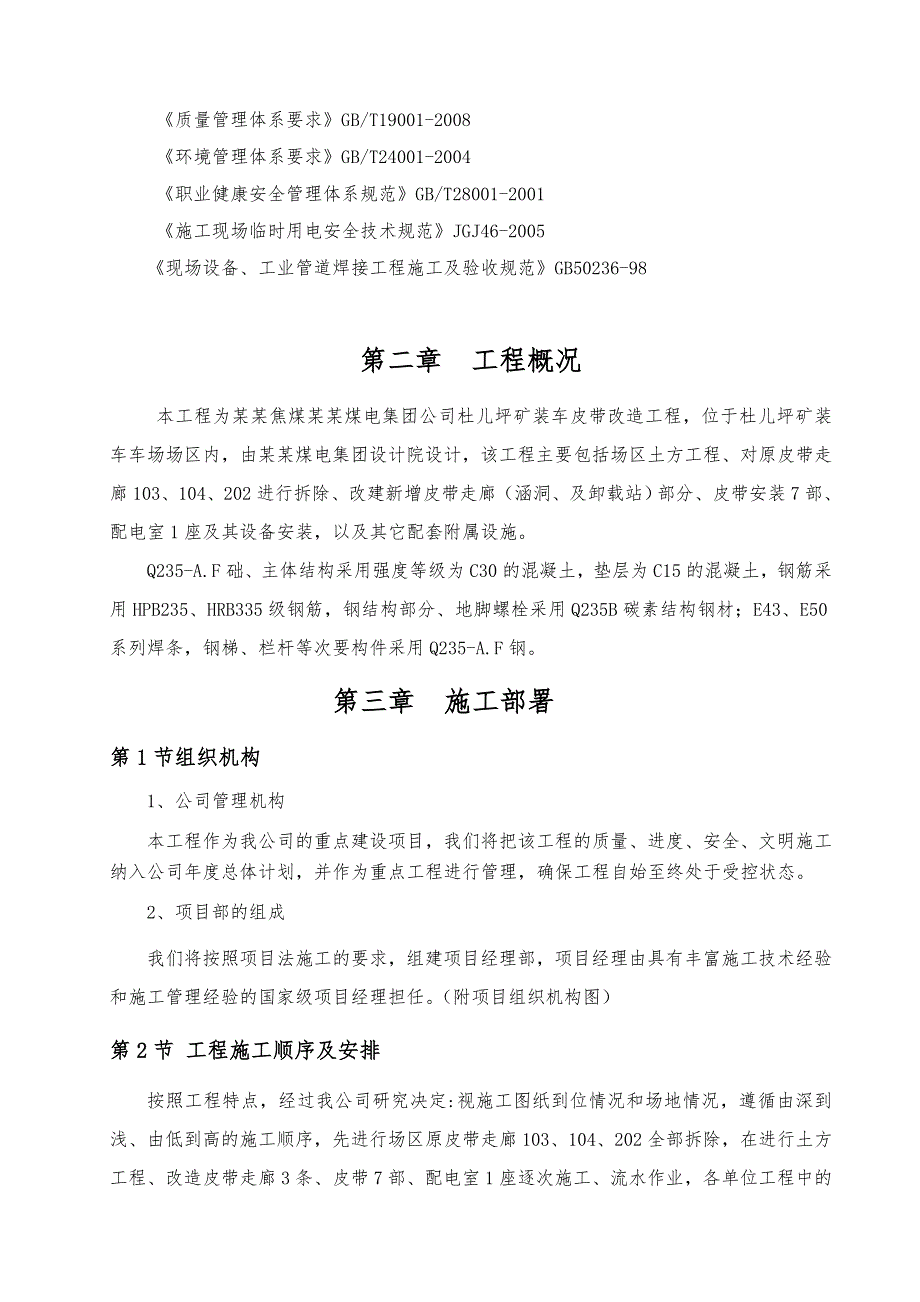 《质量管理体系要求》GB/T19001-2008

《环境管理体系要求》GB/T24001-2004

《职业健康安全管理体系规范》GB/T28001-2001

《施工现场临时用电安全技术规范》JGJ46-2005

《现场设备、工业管道焊接工程施工及验收规范》GB50236-98

第二章　工程概况

本工程为某某焦煤某某煤电集团公司杜儿坪矿装车皮带改造工程，位于杜儿坪矿装车车场场区内，由某某煤电集团设计院设计，该工程主要包括场区土方工程、对原皮带走廊103、104、202进行拆除、改建新增皮带走廊（涵洞、及卸载站）部分、皮带安装7部、配电室1座及其设备安装，以及其它配套附属设施。

Q235-A.F础、主体结构采用强度等级为C30的混凝土，垫层为C15的混凝土，钢筋采用HPB235、HRB335级钢筋，钢结构部分、地脚螺栓采用Q235B碳素结构钢材；E43、E50系列焊条，钢梯、栏杆等次要构件采用Q235-A.F钢。

第三章　施工部署

第1节组织机构

1、公司管理机构

本工程作为我公司的重点建设项目，我们将把该工程的质量、进度、安全、文明施工纳入公司年度总体计划，并作为重点工程进行管理，确保工程自始至终处于受控状态。

2、项目部的组成

我们将按照项目法施工的要求，组建项目经理部，项目经理由具有丰富施工技术经验和施工管理经验的国家级项目经理担任。（附项目组织机构图）

第2节 工程施工顺序及安排

按照工程特点，经过我公司研究决定:视施工图纸到位情况和场地情况，遵循由深到浅、由低到高的施工顺序，先进行场区原皮带走廊103、104、202全部拆除，在进行土方工程、改造皮带走廊3条、皮带7部、配电室1座逐次施工、流水作业，各单位工程中的